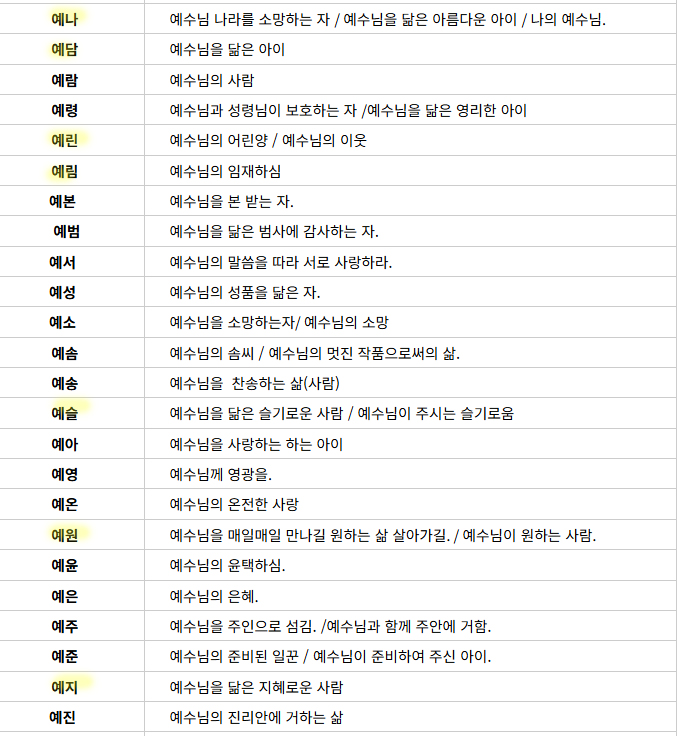 | | |
|---|---|
| 예나 | 예수님 나라를 소망하는 자 / 예수님을 닮은 아름다운 아이 / 나의 예수님. |
| 예담 | 예수님을 닮은 아이 |
| 예람 | 예수님의 사람 |
| 예령 | 예수님과 성령님이 보호하는 자 /예수님을 닮은 영리한 아이 |
| 예린 | 예수님의 어린양 / 예수님의 이웃 |
| 예림 | 예수님의 임재하심 |
| 예본 | 예수님을 본 받는 자. |
| 예범 | 예수님을 닮은 범사에 감사하는 자. |
| 예서 | 예수님의 말씀을 따라 서로 사랑하라. |
| 예성 | 예수님의 성품을 닮은 자. |
| 예소 | 예수님을 소망하는자/ 예수님의 소망 |
| 예솜 | 예수님의 솜씨 / 예수님의 멋진 작품으로써의 삶. |
| 예송 | 예수님을 찬송하는 삶(사람) |
| 예슬 | 예수님을 닮은 슬기로운 사람 / 예수님이 주시는 슬기로움 |
| 예아 | 예수님을 사랑하는 하는 아이 |
| 예영 | 예수님께 영광을. |
| 예온 | 예수님의 온전한 사랑 |
| 예원 | 예수님을 매일매일 만나길 원하는 삶 살아가길. / 예수님이 원하는 사람. |
| 예윤 | 예수님의 윤택하심. |
| 예은 | 예수님의 은혜. |
| 예주 | 예수님을 주인으로 섬김. /예수님과 함께 주안에 거함. |
| 예준 | 예수님의 준비된 일꾼 / 예수님이 준비하여 주신 아이. |
| 예지 | 예수님을 닮은 지혜로운 사람 |
| 예진 | 예수님의 진리안에 거하는 삶 |